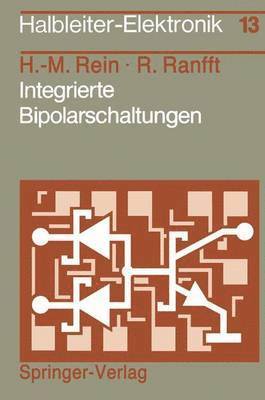 Halbleiter-Elektronik 13

H.-M. Rein · R. Ranfft
Integrierte Bipolarschaltungen

Springer-Verlag